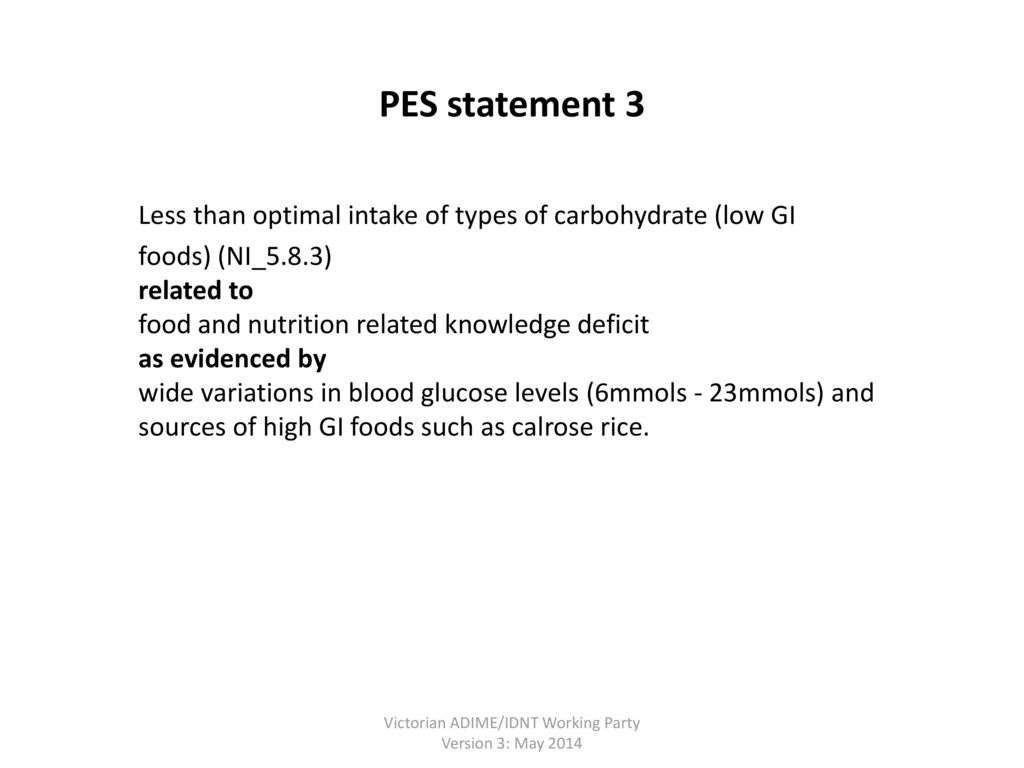 PES statement 3

Less than optimal intake of types of carbohydrate (low GI foods) (NI_5.8.3)
related to
food and nutrition related knowledge deficit
as evidenced by
wide variations in blood glucose levels (6mmols - 23mmols) and sources of high GI foods such as calrose rice.

Victorian ADIME/IDNT Working Party
Version 3: May 2014